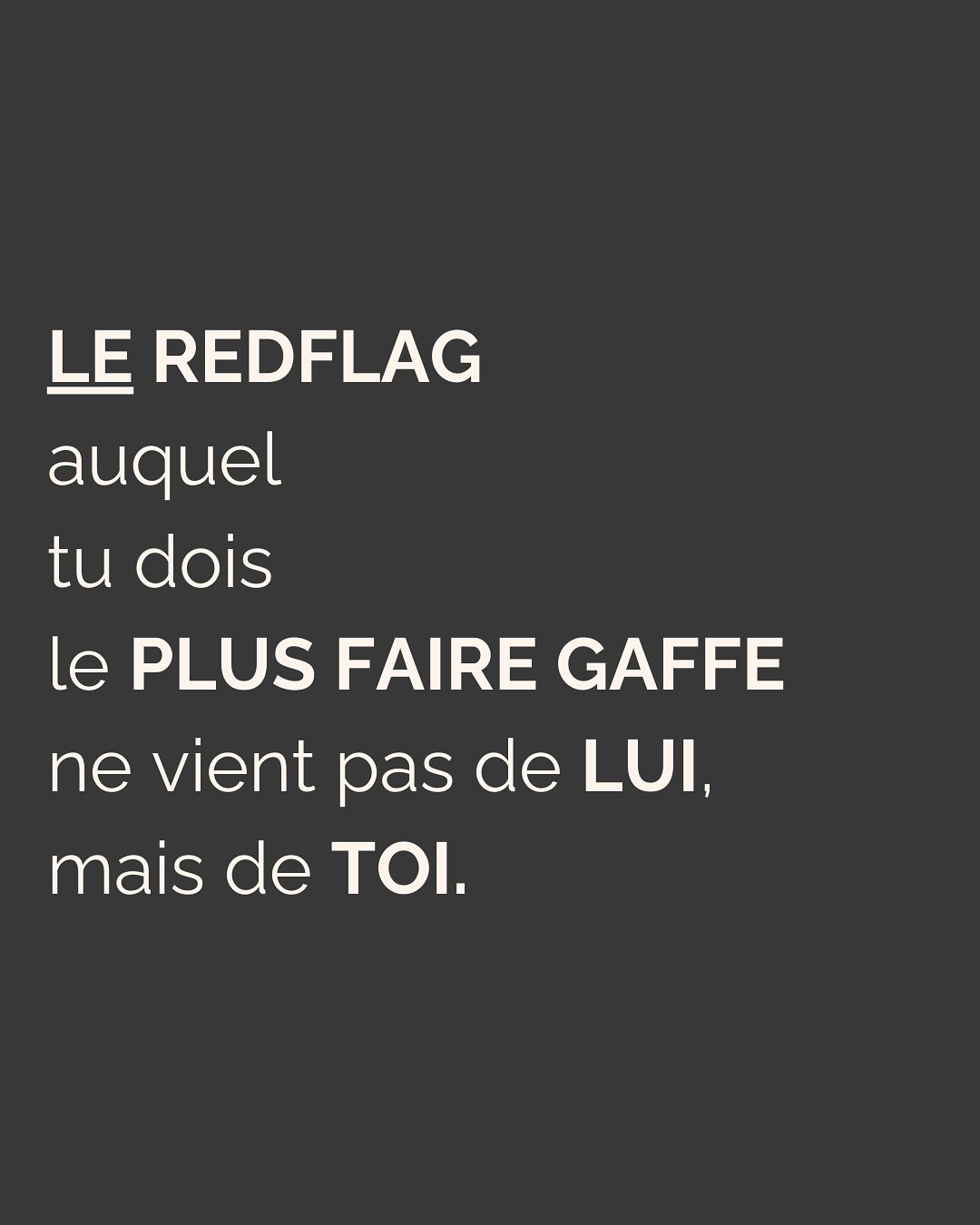 LE REDFLAG
auquel
tu dois
le PLUS FAIRE GAFFE
ne vient pas de LUI,
mais de TOI.